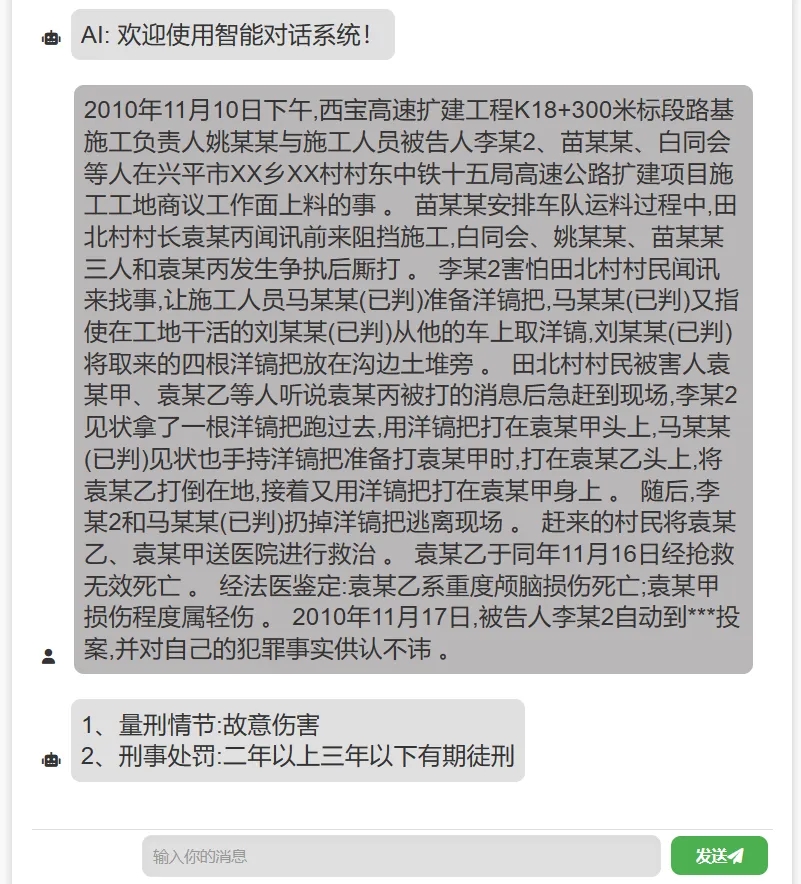 AI: 欢迎使用智能对话系统！

2010年11月10日下午,西宝高速扩建工程K18+300米标段路基施工负责人姚某某与施工人员被告人李某2、苗某某、白同会等人在兴平市XX乡XX村村东中铁十五局高速公路扩建项目施工工地商议工作面上料的事 。 苗某某安排车队运料过程中,田北村村长袁某丙闻讯前来阻挡施工,白同会、姚某某、苗某某三人和袁某丙发生争执后厮打 。 李某2害怕田北村村民闻讯来找事,让施工人员马某某(已判)准备洋镐把,马某某(已判)又指使在工地干活的刘某某(已判)从他的车上取洋镐,刘某某(已判)将取来的四根洋镐把放在沟边土堆旁 。 田北村村民被害人袁某甲、袁某乙等人听说袁某丙被打的消息后急赶到现场,李某2见状拿了一根洋镐把跑过去,用洋镐把打在袁某甲头上,马某某(已判)见状也手持洋镐把准备打袁某甲时,打在袁某乙头上,将袁某乙打倒在地,接着又用洋镐把打在袁某甲身上 。 随后,李某2和马某某(已判)扔掉洋镐把逃离现场 。 赶来的村民将袁某乙、袁某甲送医院进行救治 。 袁某乙于同年11月16日经抢救无效死亡 。 经法医鉴定:袁某乙系重度颅脑损伤死亡;袁某甲损伤程度属轻伤 。 2010年11月17日,被告人李某2自动到***投案,并对自己的犯罪事实供认不讳 。

1、量刑情节:故意伤害
2、刑事处罚:二年以上三年以下有期徒刑

输入你的消息

发送